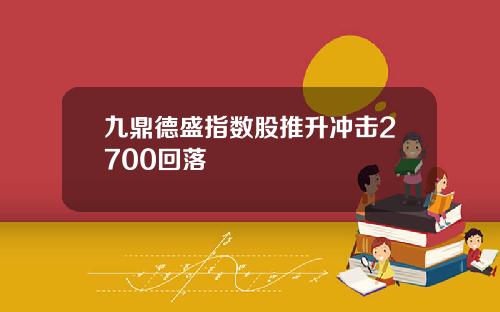 九鼎德盛指数股推升冲击2700回落